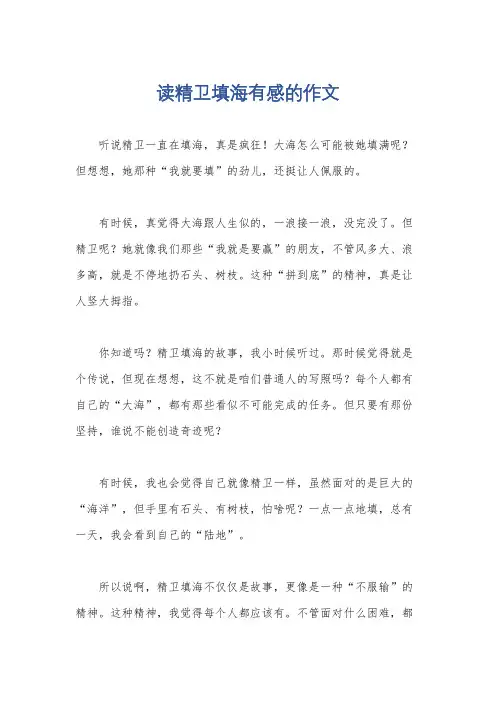 读精卫填海有感的作文

听说精卫一直在填海，真是疯狂！大海怎么可能被她填满呢？但想想，她那种“我就要填”的劲儿，还挺让人佩服的。

有时候，真觉得大海跟人生似的，一浪接一浪，没完没了。但精卫呢？她就像我们那些“我就是要赢”的朋友，不管风多大、浪多高，就是不停地扔石头、树枝。这种“拼到底”的精神，真是让人竖大拇指。

你知道吗？精卫填海的故事，我小时候听过。那时候觉得就是个传说，但现在想想，这不就是咱们普通人的写照吗？每个人都有自己的“大海”，都有那些看似不可能完成的任务。但只要有那份坚持，谁说不能创造奇迹呢？

有时候，我也会觉得自己就像精卫一样，虽然面对的是巨大的“海洋”，但手里有石头、有树枝，怕啥呢？一点一点地填，总有一天，我会看到自己的“陆地”。

所以说啊，精卫填海不仅仅是故事，更像是一种“不服输”的精神。这种精神，我觉得每个人都应该有。不管面对什么困难，都